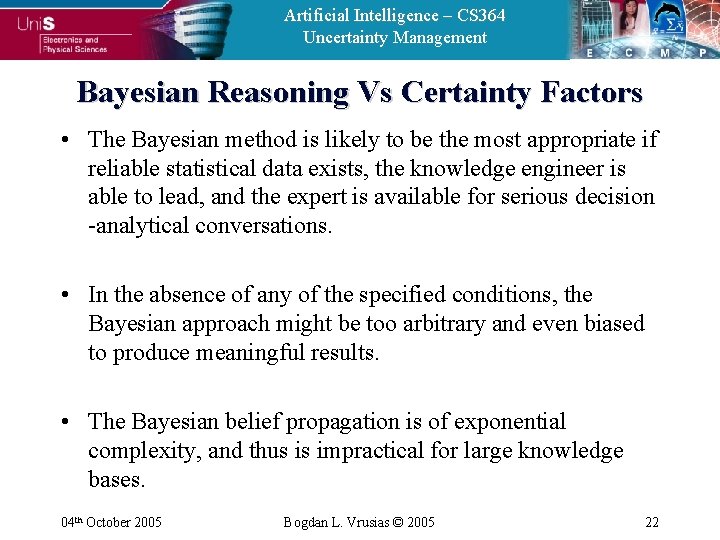 UniS
Electronics and Physical Sciences

Artificial Intelligence – CS364
Uncertainty Management

E C M P

Bayesian Reasoning Vs Certainty Factors

• The Bayesian method is likely to be the most appropriate if reliable statistical data exists, the knowledge engineer is able to lead, and the expert is available for serious decision -analytical conversations.

• In the absence of any of the specified conditions, the Bayesian approach might be too arbitrary and even biased to produce meaningful results.

• The Bayesian belief propagation is of exponential complexity, and thus is impractical for large knowledge bases.

04th October 2005 Bogdan L. Vrusias © 2005 22